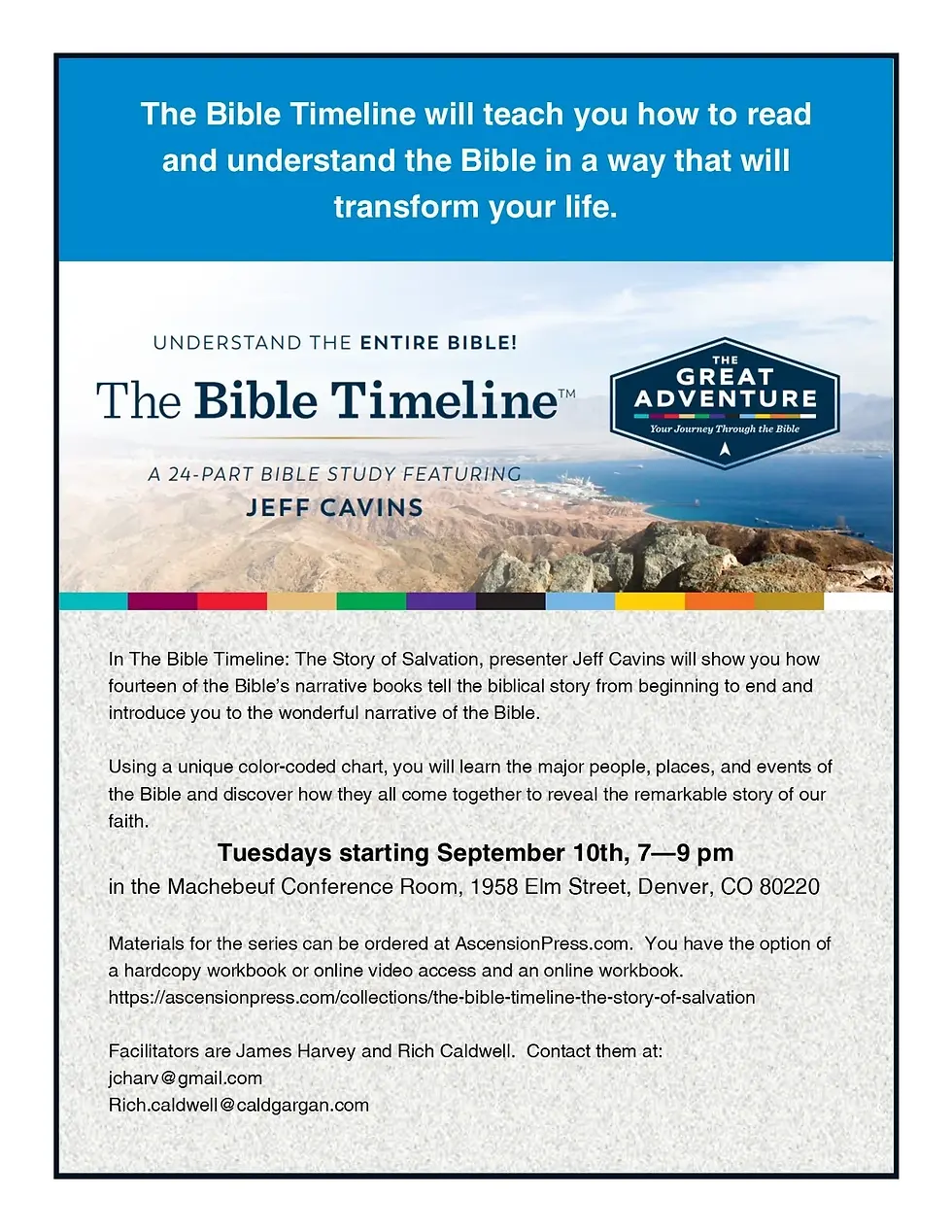 The Bible Timeline will teach you how to read and understand the Bible in a way that will transform your life.

UNDERSTAND THE ENTIRE BIBLE!

The Bible Timeline™

A 24-PART BIBLE STUDY FEATURING
JEFF CAVINS

THE GREAT ADVENTURE
Your Journey Through the Bible

In The Bible Timeline: The Story of Salvation, presenter Jeff Cavins will show you how fourteen of the Bible's narrative books tell the biblical story from beginning to end and introduce you to the wonderful narrative of the Bible.

Using a unique color-coded chart, you will learn the major people, places, and events of the Bible and discover how they all come together to reveal the remarkable story of our faith.

Tuesdays starting September 10th, 7—9 pm
in the Machebeuf Conference Room, 1958 Elm Street, Denver, CO 80220

Materials for the series can be ordered at AscensionPress.com. You have the option of a hardcopy workbook or online video access and an online workbook.
https://ascensionpress.com/collections/the-bible-timeline-the-story-of-salvation

Facilitators are James Harvey and Rich Caldwell. Contact them at:
jcharv@gmail.com
Rich.caldwell@caldgargan.com